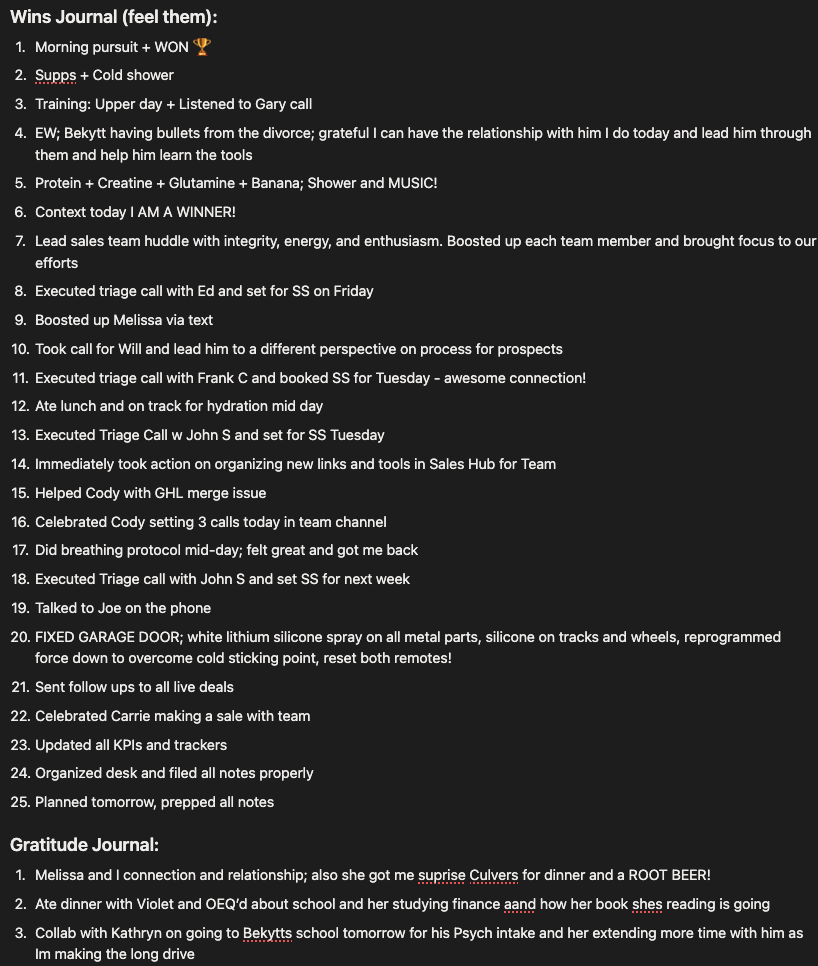 Wins Journal (feel them):

1. Morning pursuit + WON 🏆
2. Supps + Cold shower
3. Training: Upper day + Listened to Gary call
4. EW; Bekytt having bullets from the divorce; grateful I can have the relationship with him I do today and lead him through them and help him learn the tools
5. Protein + Creatine + Glutamine + Banana; Shower and MUSIC!
6. Context today I AM A WINNER!
7. Lead sales team huddle with integrity, energy, and enthusiasm. Boosted up each team member and brought focus to our efforts
8. Executed triage call with Ed and set for SS on Friday
9. Boosted up Melissa via text
10. Took call for Will and lead him to a different perspective on process for prospects
11. Executed triage call with Frank C and booked SS for Tuesday - awesome connection!
12. Ate lunch and on track for hydration mid day
13. Executed Triage Call w John S and set for SS Tuesday
14. Immediately took action on organizing new links and tools in Sales Hub for Team
15. Helped Cody with GHL merge issue
16. Celebrated Cody setting 3 calls today in team channel
17. Did breathing protocol mid-day; felt great and got me back
18. Executed Triage call with John S and set SS for next week
19. Talked to Joe on the phone
20. FIXED GARAGE DOOR; white lithium silicone spray on all metal parts, silicone on tracks and wheels, reprogrammed force down to overcome cold sticking point, reset both remotes!
21. Sent follow ups to all live deals
22. Celebrated Carrie making a sale with team
23. Updated all KPIs and trackers
24. Organized desk and filed all notes properly
25. Planned tomorrow, prepped all notes

Gratitude Journal:

1. Melissa and I connection and relationship; also she got me suprise Culvers for dinner and a ROOT BEER!
2. Ate dinner with Violet and OEQ'd about school and her studying finance aand how her book shes reading is going
3. Collab with Kathryn on going to Bekytts school tomorrow for his Psych intake and her extending more time with him as Im making the long drive